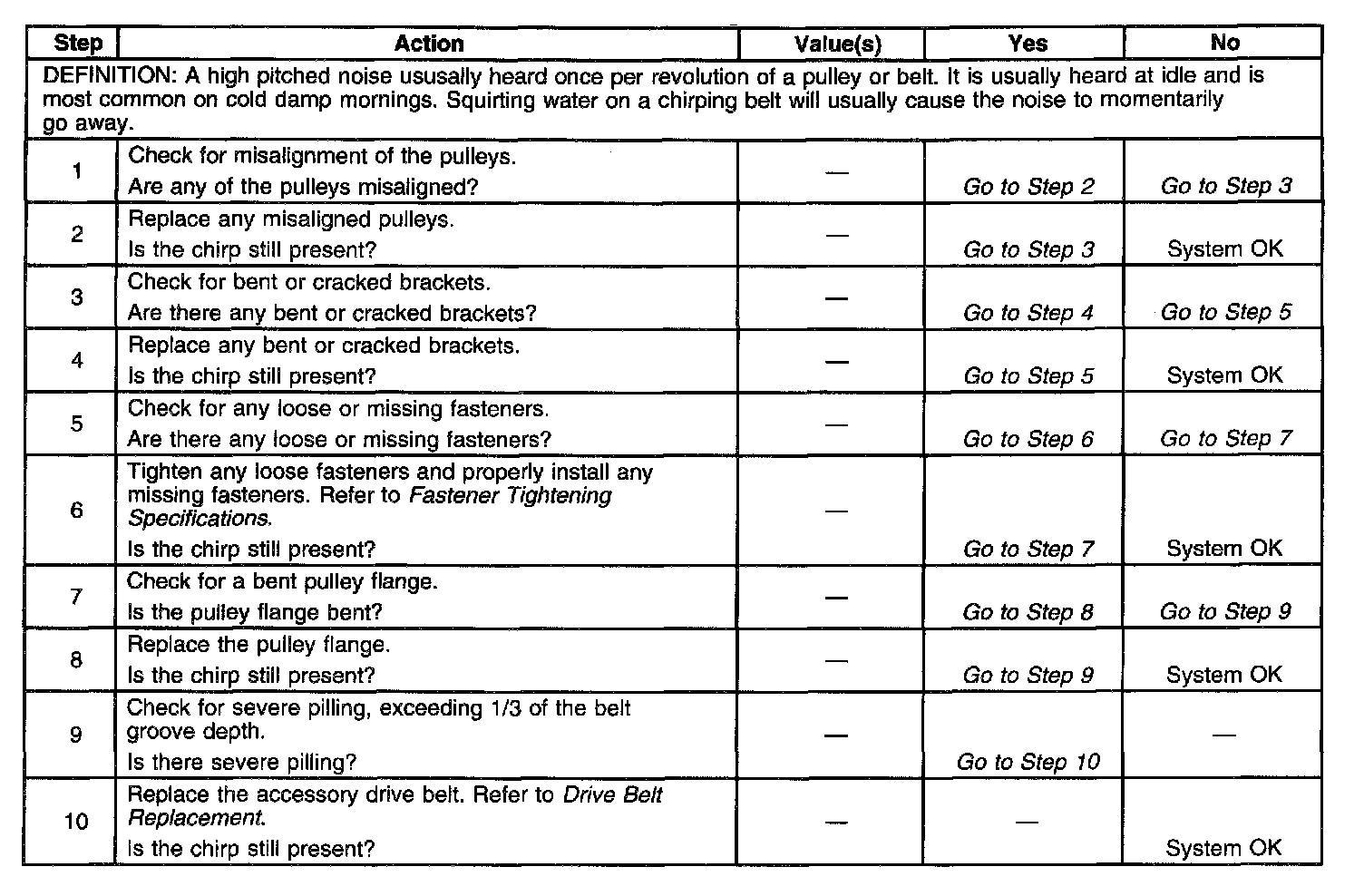 | Step | Action | Value(s) | Yes | No |
|---|---|---|---|---|
| DEFINITION: A high pitched noise ususally heard once per revolution of a pulley or belt. It is usually heard at idle and is most common on cold damp mornings. Squirting water on a chirping belt will usually cause the noise to momentarily go away. | | | | |
| 1 | Check for misalignment of the pulleys. Are any of the pulleys misaligned? | — | Go to Step 2 | Go to Step 3 |
| 2 | Replace any misaligned pulleys. Is the chirp still present? | — | Go to Step 3 | System OK |
| 3 | Check for bent or cracked brackets. Are there any bent or cracked brackets? | — | Go to Step 4 | Go to Step 5 |
| 4 | Replace any bent or cracked brackets. Is the chirp still present? | — | Go to Step 5 | System OK |
| 5 | Check for any loose or missing fasteners. Are there any loose or missing fasteners? | — | Go to Step 6 | Go to Step 7 |
| 6 | Tighten any loose fasteners and properly install any missing fasteners. Refer to Fastener Tightening Specifications. Is the chirp still present? | — | Go to Step 7 | System OK |
| 7 | Check for a bent pulley flange. Is the pulley flange bent? | — | Go to Step 8 | Go to Step 9 |
| 8 | Replace the pulley flange. Is the chirp still present? | — | Go to Step 9 | System OK |
| 9 | Check for severe pilling, exceeding 1/3 of the belt groove depth. Is there severe pilling? | — | Go to Step 10 | — |
| 10 | Replace the accessory drive belt. Refer to Drive Belt Replacement. Is the chirp still present? | — | — | System OK |